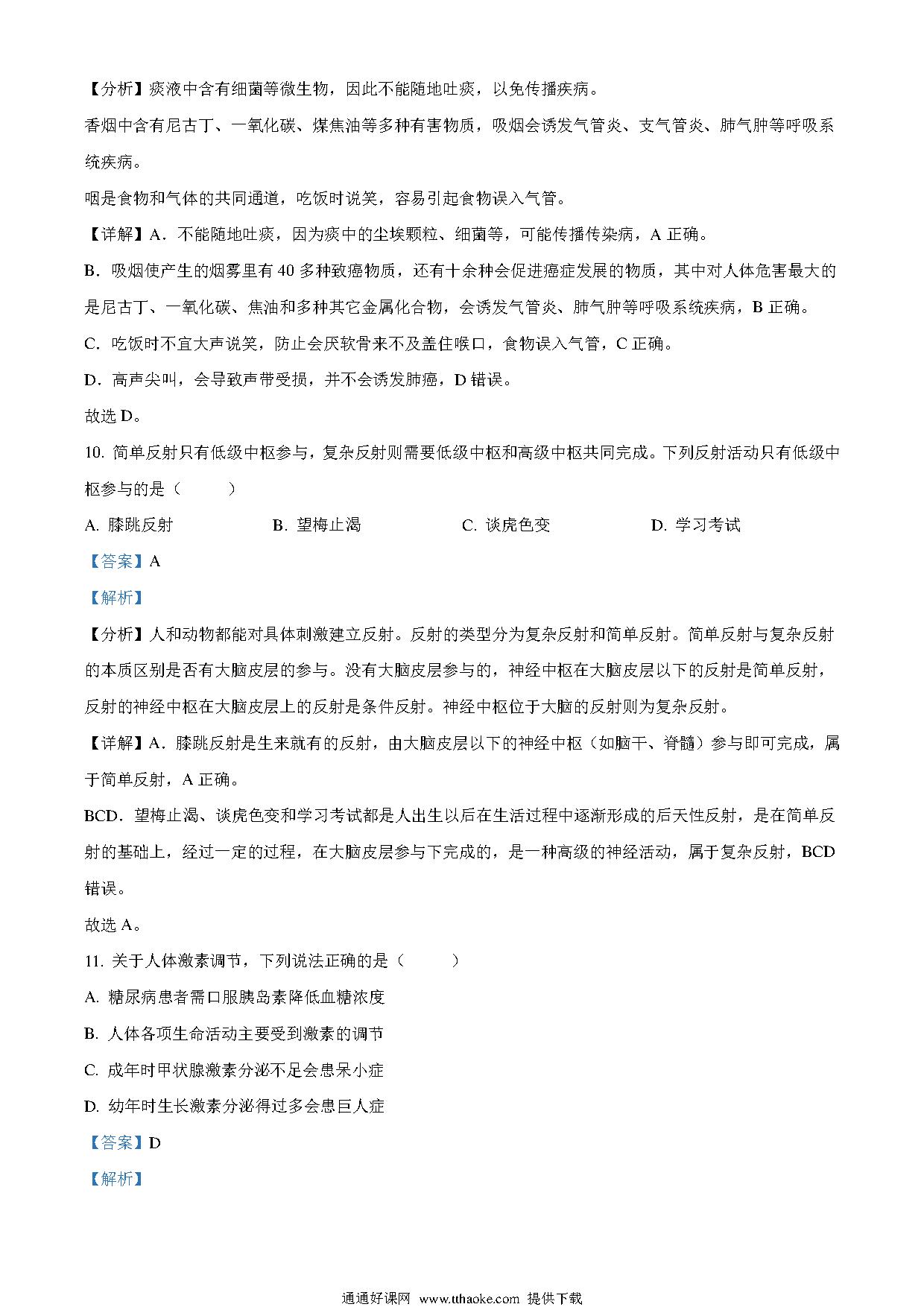 【分析】痰液中含有细菌等微生物，因此不能随地吐痰，以免传播疾病。

香烟中含有尼古丁、一氧化碳、煤焦油等多种有害物质，吸烟会诱发气管炎、支气管炎、肺气肿等呼吸系统疾病。

咽是食物和气体的共同通道，吃饭时说笑，容易引起食物误入气管。

【详解】A．不能随地吐痰，因为痰中的尘埃颗粒、细菌等，可能传播传染病，A 正确。

B．吸烟使产生的烟雾里有 40 多种致癌物质，还有十余种会促进癌症发展的物质，其中对人体危害最大的是尼古丁、一氧化碳、焦油和多种其它金属化合物，会诱发气管炎、肺气肿等呼吸系统疾病，B 正确。

C．吃饭时不宜大声说笑，防止会厌软骨来不及盖住喉口，食物误入气管，C 正确。

D．高声尖叫，会导致声带受损，并不会诱发肺癌，D 错误。

故选 D。

10. 简单反射只有低级中枢参与，复杂反射则需要低级中枢和高级中枢共同完成。下列反射活动只有低级中枢参与的是（　　）

A. 膝跳反射　　B. 望梅止渴　　C. 谈虎色变　　D. 学习考试

【答案】A

【解析】

【分析】人和动物都能对具体刺激建立反射。反射的类型分为复杂反射和简单反射。简单反射与复杂反射的本质区别是否有大脑皮层的参与。没有大脑皮层参与的，神经中枢在大脑皮层以下的反射是简单反射，反射的神经中枢在大脑皮层上的反射是条件反射。神经中枢位于大脑的反射则为复杂反射。

【详解】A．膝跳反射是生来就有的反射，由大脑皮层以下的神经中枢（如脑干、脊髓）参与即可完成，属于简单反射，A 正确。

BCD．望梅止渴、谈虎色变和学习考试都是人出生以后在生活过程中逐渐形成的后天性反射，是在简单反射的基础上，经过一定的过程，在大脑皮层参与下完成的，是一种高级的神经活动，属于复杂反射，BCD 错误。

故选 A。

11. 关于人体激素调节，下列说法正确的是（　　）

A. 糖尿病患者需口服胰岛素降低血糖浓度

B. 人体各项生命活动主要受到激素的调节

C. 成年时甲状腺激素分泌不足会患呆小症

D. 幼年时生长激素分泌得过多会患巨人症

【答案】D

【解析】

通通好课网 www.tthaoke.com 提供下载